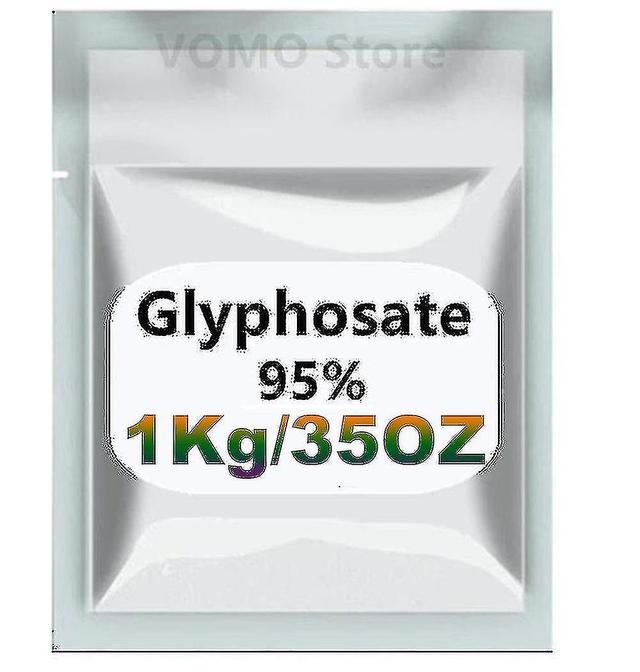 VOMO Store

Glyphosate
95%
1Kg/35OZ